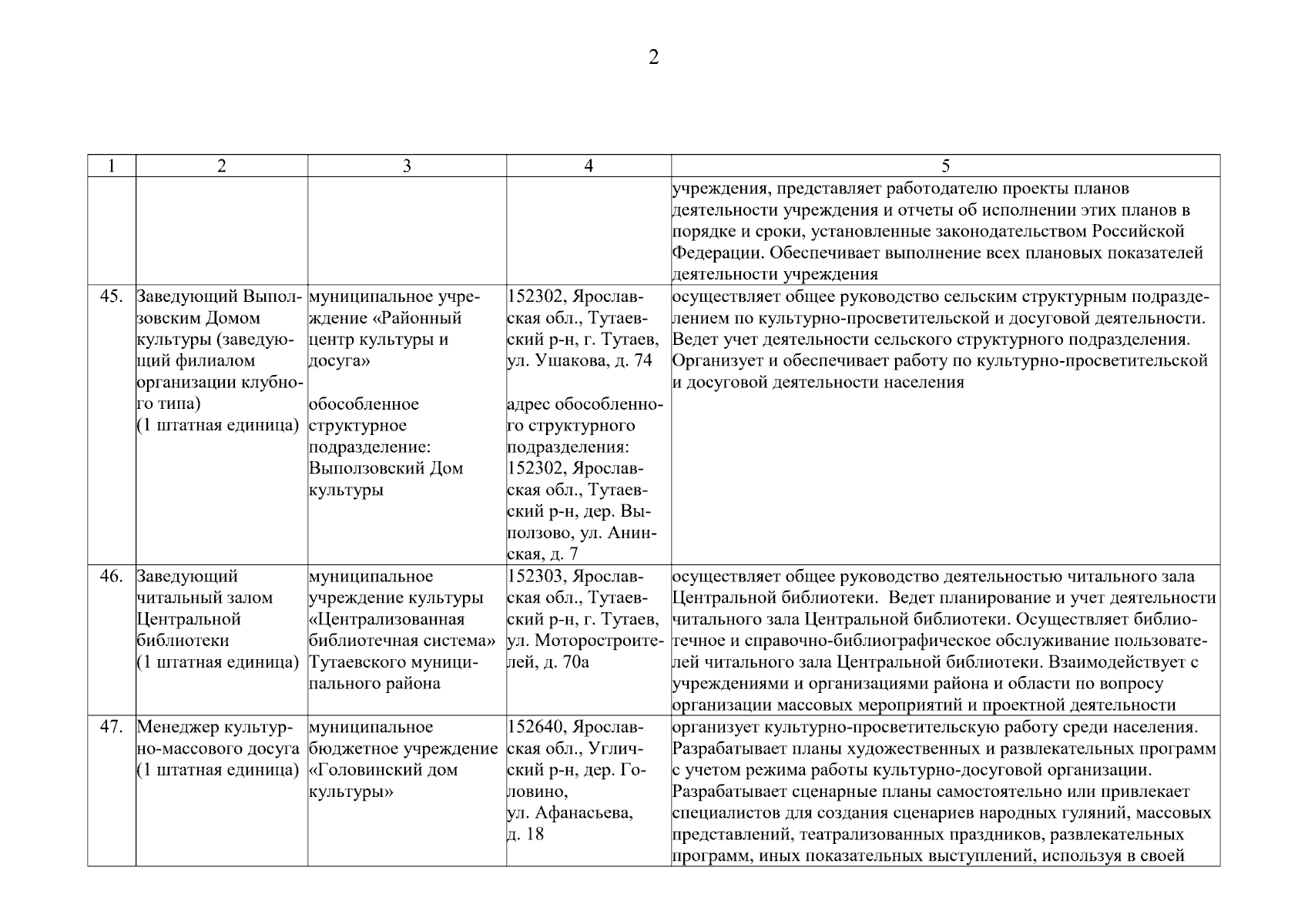 2

| 1 | 2 | 3 | 4 | 5 |
|---|---|---|---|---|
| | | | | учреждения, представляет работодателю проекты планов деятельности учреждения и отчеты об исполнении этих планов в порядке и сроки, установленные законодательством Российской Федерации. Обеспечивает выполнение всех плановых показателей деятельности учреждения |
| 45. | Заведующий Выползовским Домом культуры (заведующий филиалом организации клубного типа) (1 штатная единица) | муниципальное учреждение «Районный центр культуры и досуга» обособленное структурное подразделение: Выползовский Дом культуры | 152302, Ярославская обл., Тутаевский р-н, г. Тутаев, ул. Ушакова, д. 74 адрес обособленного структурного подразделения: 152302, Ярославская обл., Тутаевский р-н, дер. Выползово, ул. Анинская, д. 7 | осуществляет общее руководство сельским структурным подразделением по культурно-просветительской и досуговой деятельности. Ведет учет деятельности сельского структурного подразделения. Организует и обеспечивает работу по культурно-просветительской и досуговой деятельности населения |
| 46. | Заведующий читальный залом Центральной библиотеки (1 штатная единица) | муниципальное учреждение культуры «Централизованная библиотечная система» Тутаевского муниципального района | 152303, Ярославская обл., Тутаевский р-н, г. Тутаев, ул. Моторостроителей, д. 70а | осуществляет общее руководство деятельностью читального зала Центральной библиотеки. Ведет планирование и учет деятельности читального зала Центральной библиотеки. Осуществляет библиотечное и справочно-библиографическое обслуживание пользователей читального зала Центральной библиотеки. Взаимодействует с учреждениями и организациями района и области по вопросу организации массовых мероприятий и проектной деятельности |
| 47. | Менеджер культурно-массового досуга (1 штатная единица) | муниципальное бюджетное учреждение «Головинский дом культуры» | 152640, Ярославская обл., Угличский р-н, дер. Головино, ул. Афанасьева, д. 18 | организует культурно-просветительскую работу среди населения. Разрабатывает планы художественных и развлекательных программ с учетом режима работы культурно-досуговой организации. Разрабатывает сценарные планы самостоятельно или привлекает специалистов для создания сценариев народных гуляний, массовых представлений, театрализованных праздников, развлекательных программ, иных показательных выступлений, используя в своей |